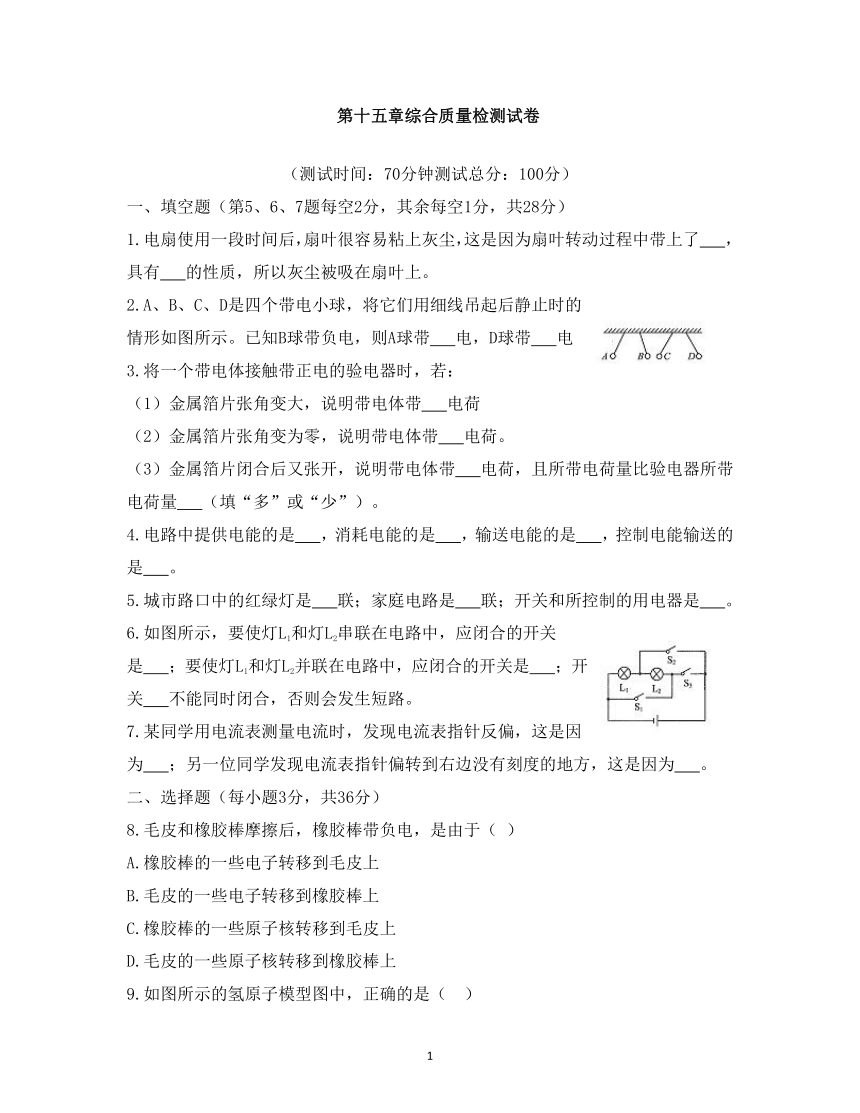 第十五章综合质量检测试卷

（测试时间：70分钟测试总分：100分）

一、填空题（第5、6、7题每空2分，其余每空1分，共28分）

1.电扇使用一段时间后，扇叶很容易粘上灰尘，这是因为扇叶转动过程中带上了___，具有___的性质，所以灰尘被吸在扇叶上。

2.A、B、C、D是四个带电小球，将它们用细线吊起后静止时的情形如图所示。已知B球带负电，则A球带___电，D球带___电

A B C D

3.将一个带电体接触带正电的验电器时，若：

（1）金属箔片张角变大，说明带电体带___电荷

（2）金属箔片张角变为零，说明带电体带___电荷。

（3）金属箔片闭合后又张开，说明带电体带___电荷，且所带电荷量比验电器所带电荷量___（填“多”或“少”）。

4.电路中提供电能的是___，消耗电能的是___，输送电能的是___，控制电能输送的是___。

5.城市路口中的红绿灯是___联；家庭电路是___联；开关和所控制的用电器是___。

6.如图所示，要使灯$L_1$和灯$L_2$串联在电路中，应闭合的开关是___；要使灯$L_1$和灯$L_2$并联在电路中，应闭合的开关是___；开关___不能同时闭合，否则会发生短路。

$S_2$ $L_1$ $L_2$ $S_3$ $S_1$

7.某同学用电流表测量电流时，发现电流表指针反偏，这是因为___；另一位同学发现电流表指针偏转到右边没有刻度的地方，这是因为___。

二、选择题（每小题3分，共36分）

8.毛皮和橡胶棒摩擦后，橡胶棒带负电，是由于（ ）

A.橡胶棒的一些电子转移到毛皮上

B.毛皮的一些电子转移到橡胶棒上

C.橡胶棒的一些原子核转移到毛皮上

D.毛皮的一些原子核转移到橡胶棒上

9.如图所示的氢原子模型图中，正确的是（ ）

1